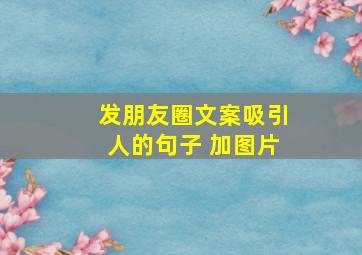 发朋友圈文案吸引人的句子 加图片